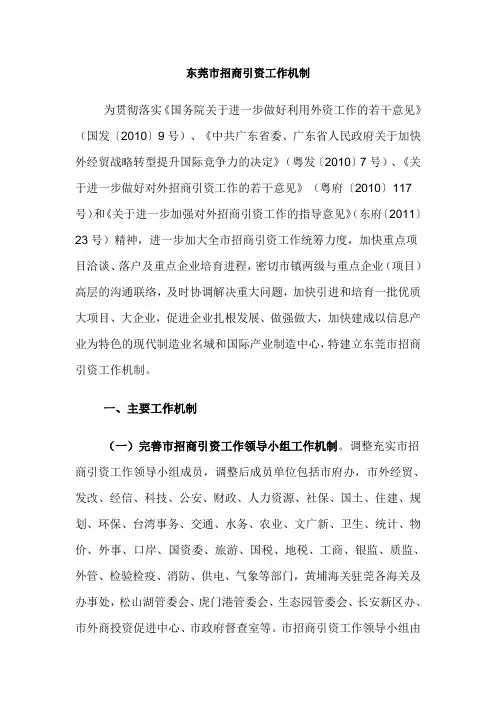 东莞市招商引资工作机制

为贯彻落实《国务院关于进一步做好利用外资工作的若干意见》（国发〔2010〕9号）、《中共广东省委、广东省人民政府关于加快外经贸战略转型提升国际竞争力的决定》（粤发〔2010〕7号）、《关于进一步做好对外招商引资工作的若干意见》（粤府〔2010〕117号）和《关于进一步加强对外招商引资工作的指导意见》（东府〔2011〕23号）精神，进一步加大全市招商引资工作统筹力度，加快重点项目洽谈、落户及重点企业培育进程，密切市镇两级与重点企业（项目）高层的沟通联络，及时协调解决重大问题，加快引进和培育一批优质大项目、大企业，促进企业扎根发展、做强做大，加快建成以信息产业为特色的现代制造业名城和国际产业制造中心，特建立东莞市招商引资工作机制。

一、主要工作机制

（一）完善市招商引资工作领导小组工作机制。调整充实市招商引资工作领导小组成员，调整后成员单位包括市府办，市外经贸、发改、经信、科技、公安、财政、人力资源、社保、国土、住建、规划、环保、台湾事务、交通、水务、农业、文广新、卫生、统计、物价、外事、口岸、国资委、旅游、国税、地税、工商、银监、质监、外管、检验检疫、消防、供电、气象等部门，黄埔海关驻莞各海关及办事处，松山湖管委会、虎门港管委会、生态园管委会、长安新区办、市外商投资促进中心、市政府督查室等。市招商引资工作领导小组由